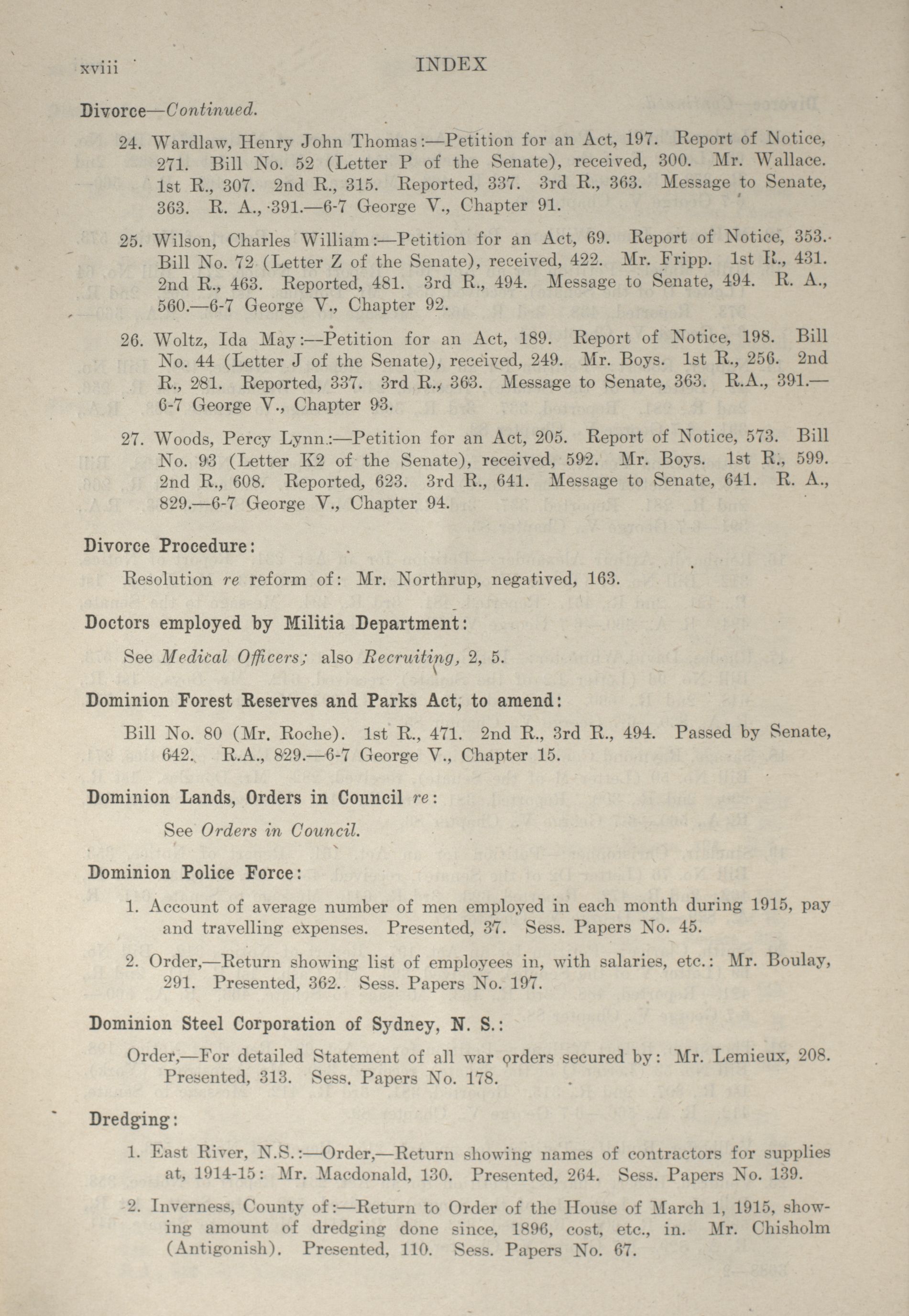 xviii INDEX

Divorce—Continued.

24. Wardlaw, Henry John Thomas:—Petition for an Act, 197. Report of Notice, 271. Bill No. 52 (Letter P of the Senate), received, 300. Mr. Wallace. 1st R., 307. 2nd R., 315. Reported, 337. 3rd R., 363. Message to Senate, 363. R. A., 391.—6-7 George V., Chapter 91.

25. Wilson, Charles William:—Petition for an Act, 69. Report of Notice, 353. Bill No. 72 (Letter Z of the Senate), received, 422. Mr. Fripp. 1st R., 431. 2nd R., 463. Reported, 481. 3rd R., 494. Message to Senate, 494. R. A., 560.—6-7 George V., Chapter 92.

26. Woltz, Ida May:—Petition for an Act, 189. Report of Notice, 198. Bill No. 44 (Letter J of the Senate), received, 249. Mr. Boys. 1st R., 256. 2nd R., 281. Reported, 337. 3rd R., 363. Message to Senate, 363. R.A., 391.—6-7 George V., Chapter 93.

27. Woods, Percy Lynn:—Petition for an Act, 205. Report of Notice, 573. Bill No. 93 (Letter K2 of the Senate), received, 592. Mr. Boys. 1st R., 599. 2nd R., 608. Reported, 623. 3rd R., 641. Message to Senate, 641. R. A., 829.—6-7 George V., Chapter 94.

Divorce Procedure:

Resolution re reform of: Mr. Northrup, negatived, 163.

Doctors employed by Militia Department:

See Medical Officers; also Recruiting, 2, 5.

Dominion Forest Reserves and Parks Act, to amend:

Bill No. 80 (Mr. Roche). 1st R., 471. 2nd R., 3rd R., 494. Passed by Senate, 642. R.A., 829.—6-7 George V., Chapter 15.

Dominion Lands, Orders in Council re:

See Orders in Council.

Dominion Police Force:

1. Account of average number of men employed in each month during 1915, pay and travelling expenses. Presented, 37. Sess. Papers No. 45.

2. Order,—Return showing list of employees in, with salaries, etc.: Mr. Boulay, 291. Presented, 362. Sess. Papers No. 197.

Dominion Steel Corporation of Sydney, N. S.:

Order,—For detailed Statement of all war orders secured by: Mr. Lemieux, 208. Presented, 313. Sess. Papers No. 178.

Dredging:

1. East River, N.S.:—Order,—Return showing names of contractors for supplies at, 1914-15: Mr. Macdonald, 130. Presented, 264. Sess. Papers No. 139.

2. Inverness, County of:—Return to Order of the House of March 1, 1915, showing amount of dredging done since, 1896, cost, etc., in. Mr. Chisholm (Antigonish). Presented, 110. Sess. Papers No. 67.